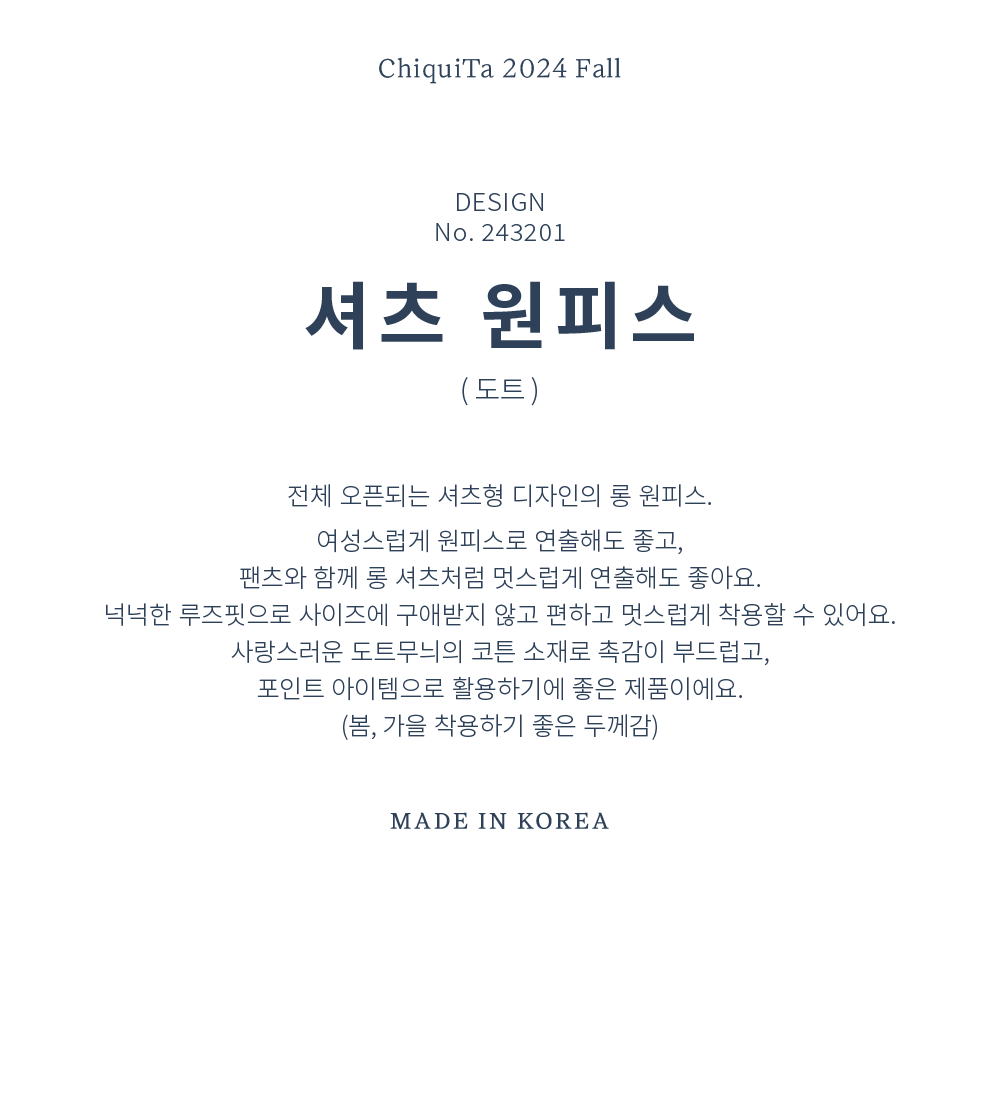 ChiquiTa 2024 Fall

DESIGN
No. 243201

셔츠 원피스

( 도트 )

전체 오픈되는 셔츠형 디자인의 롱 원피스.

여성스럽게 원피스로 연출해도 좋고,
팬츠와 함께 롱 셔츠처럼 멋스럽게 연출해도 좋아요.
넉넉한 루즈핏으로 사이즈에 구애받지 않고 편하고 멋스럽게 착용할 수 있어요.
사랑스러운 도트무늬의 코튼 소재로 촉감이 부드럽고,
포인트 아이템으로 활용하기에 좋은 제품이에요.
(봄, 가을 착용하기 좋은 두께감)

MADE IN KOREA